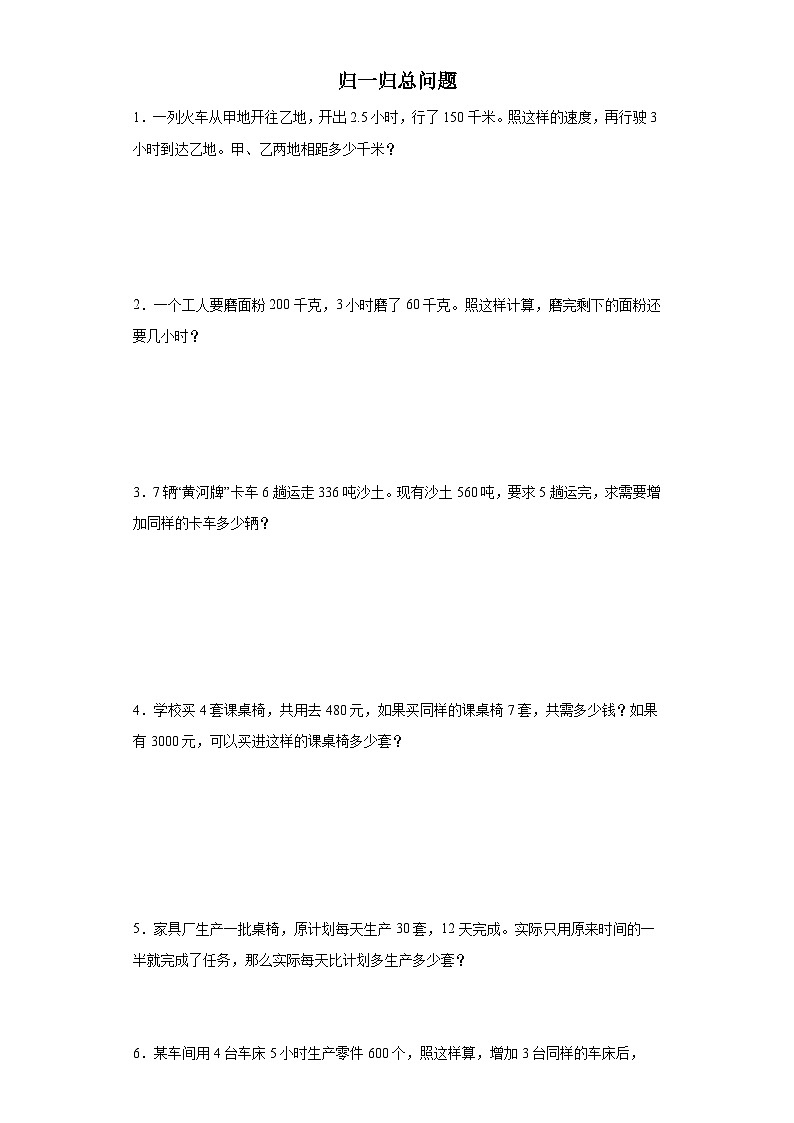 归一归总问题

1．一列火车从甲地开往乙地，开出2.5小时，行了150千米。照这样的速度，再行驶3小时到达乙地。甲、乙两地相距多少千米？

2．一个工人要磨面粉200千克，3小时磨了60千克。照这样计算，磨完剩下的面粉还要几小时？

3．7辆“黄河牌”卡车6趟运走336吨沙土。现有沙土560吨，要求5趟运完，求需要增加同样的卡车多少辆？

4．学校买4套课桌椅，共用去480元，如果买同样的课桌椅7套，共需多少钱？如果有3000元，可以买进这样的课桌椅多少套？

5．家具厂生产一批桌椅，原计划每天生产30套，12天完成。实际只用原来时间的一半就完成了任务，那么实际每天比计划多生产多少套？

6．某车间用4台车床5小时生产零件600个，照这样算，增加3台同样的车床后，